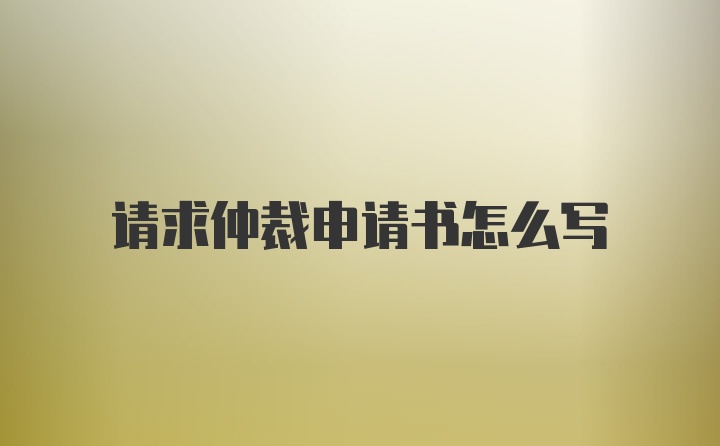 请求仲裁申请书怎么写